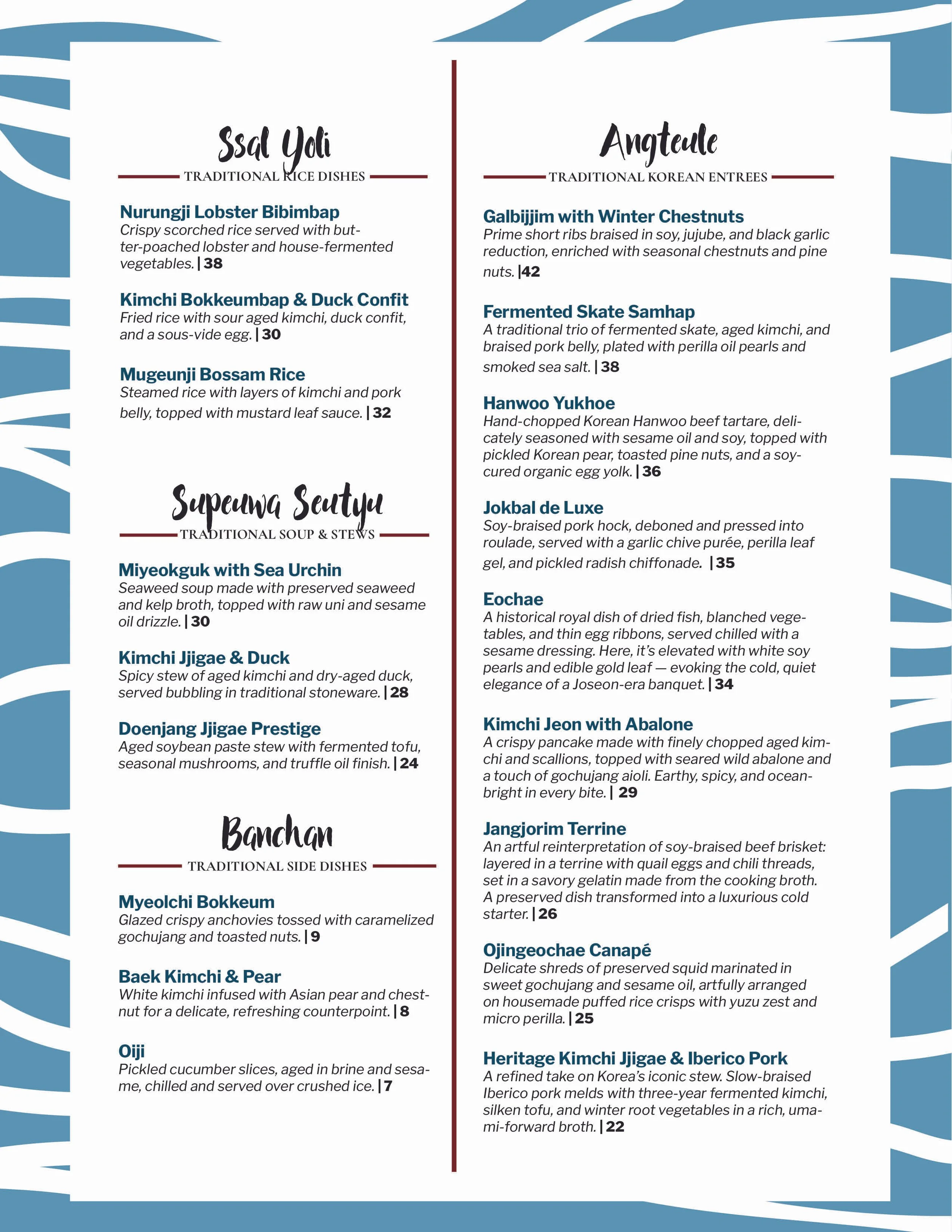 Ssal Yoli
TRADITIONAL RICE DISHES

Nurungji Lobster Bibimbap
Crispy scorched rice served with butter-poached lobster and house-fermented vegetables. | 38

Kimchi Bokkeumbap & Duck Confit
Fried rice with sour aged kimchi, duck confit, and a sous-vide egg. | 30

Mugeunji Bossam Rice
Steamed rice with layers of kimchi and pork belly, topped with mustard leaf sauce. | 32

Supeuwa Seutyu
TRADITIONAL SOUP & STEWS

Miyeokguk with Sea Urchin
Seaweed soup made with preserved seaweed and kelp broth, topped with raw uni and sesame oil drizzle. | 30

Kimchi Jjigae & Duck
Spicy stew of aged kimchi and dry-aged duck, served bubbling in traditional stoneware. | 28

Doenjang Jjigae Prestige
Aged soybean paste stew with fermented tofu, seasonal mushrooms, and truffle oil finish. | 24

Banchan
TRADITIONAL SIDE DISHES

Myeolchi Bokkeum
Glazed crispy anchovies tossed with caramelized gochujang and toasted nuts. | 9

Baek Kimchi & Pear
White kimchi infused with Asian pear and chestnut for a delicate, refreshing counterpoint. | 8

Oiji
Pickled cucumber slices, aged in brine and sesame, chilled and served over crushed ice. | 7

Angteule
TRADITIONAL KOREAN ENTREES

Galbijjim with Winter Chestnuts
Prime short ribs braised in soy, jujube, and black garlic reduction, enriched with seasonal chestnuts and pine nuts. |42

Fermented Skate Samhap
A traditional trio of fermented skate, aged kimchi, and braised pork belly, plated with perilla oil pearls and smoked sea salt. | 38

Hanwoo Yukhoe
Hand-chopped Korean Hanwoo beef tartare, delicately seasoned with sesame oil and soy, topped with pickled Korean pear, toasted pine nuts, and a soy-cured organic egg yolk. | 36

Jokbal de Luxe
Soy-braised pork hock, deboned and pressed into roulade, served with a garlic chive purée, perilla leaf gel, and pickled radish chiffonade. | 35

Eochae
A historical royal dish of dried fish, blanched vegetables, and thin egg ribbons, served chilled with a sesame dressing. Here, it's elevated with white soy pearls and edible gold leaf — evoking the cold, quiet elegance of a Joseon-era banquet. | 34

Kimchi Jeon with Abalone
A crispy pancake made with finely chopped aged kimchi and scallions, topped with seared wild abalone and a touch of gochujang aioli. Earthy, spicy, and ocean-bright in every bite. | 29

Jangjorim Terrine
An artful reinterpretation of soy-braised beef brisket: layered in a terrine with quail eggs and chili threads, set in a savory gelatin made from the cooking broth. A preserved dish transformed into a luxurious cold starter. | 26

Ojingeochae Canapé
Delicate shreds of preserved squid marinated in sweet gochujang and sesame oil, artfully arranged on housemade puffed rice crisps with yuzu zest and micro perilla. | 25

Heritage Kimchi Jjigae & Iberico Pork
A refined take on Korea's iconic stew. Slow-braised Iberico pork melds with three-year fermented kimchi, silken tofu, and winter root vegetables in a rich, umami-forward broth. | 22